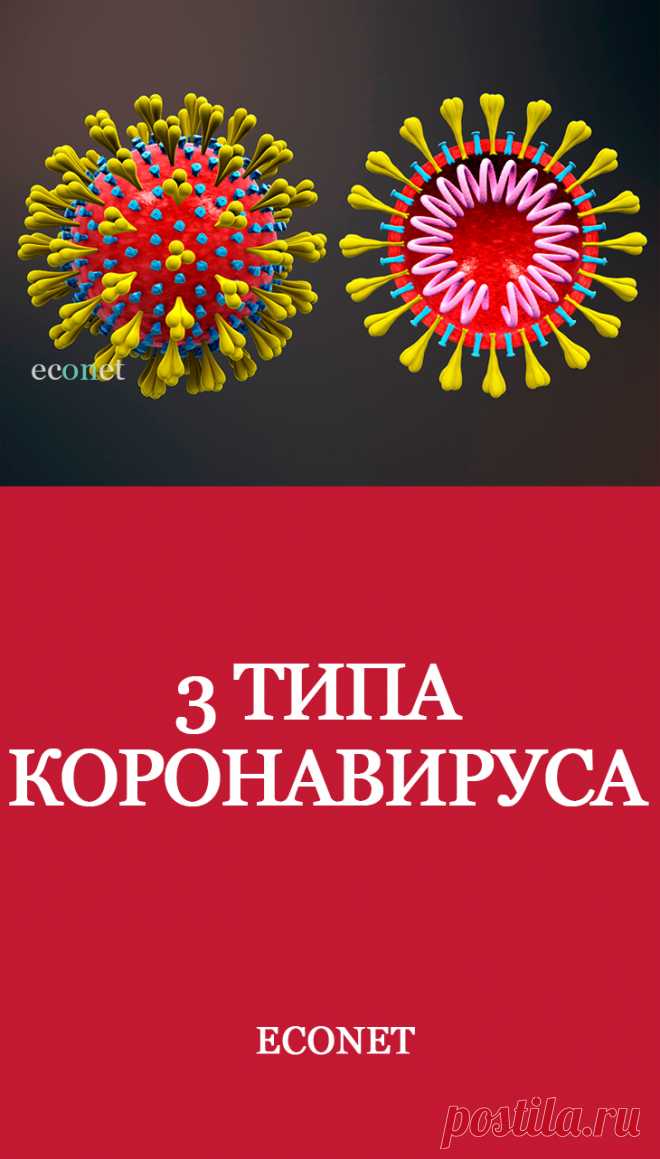 econet

3 ТИПА КОРОНАВИРУСА

ECONET

postila.ru